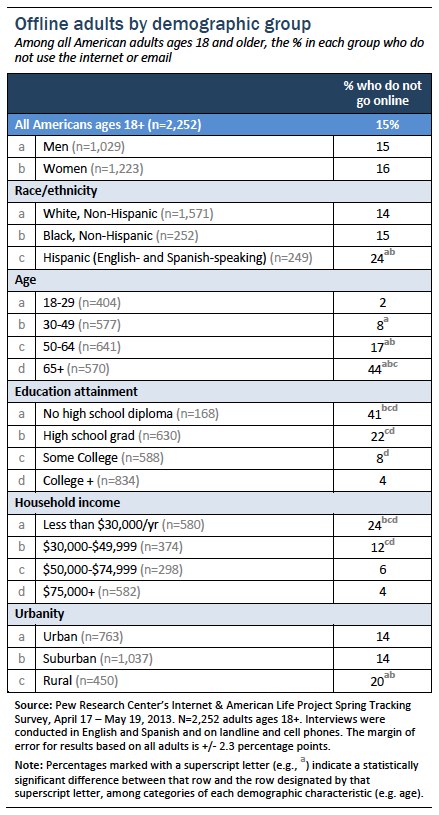 Offline adults by demographic group

Among all American adults ages 18 and older, the % in each group who do not use the internet or email

| | | % who do not go online |
|---|---|---|
| All Americans ages 18+ (n=2,252) | | 15% |
| a | Men (n=1,029) | 15 |
| b | Women (n=1,223) | 16 |
| Race/ethnicity | | |
| a | White, Non-Hispanic (n=1,571) | 14 |
| b | Black, Non-Hispanic (n=252) | 15 |
| c | Hispanic (English- and Spanish-speaking) (n=249) | $24^{ab}$ |
| Age | | |
| a | 18-29 (n=404) | 2 |
| b | 30-49 (n=577) | $8^{a}$ |
| c | 50-64 (n=641) | $17^{ab}$ |
| d | 65+ (n=570) | $44^{abc}$ |
| Education attainment | | |
| a | No high school diploma (n=168) | $41^{bcd}$ |
| b | High school grad (n=630) | $22^{cd}$ |
| c | Some College (n=588) | $8^{d}$ |
| d | College + (n=834) | 4 |
| Household income | | |
| a | Less than \$30,000/yr (n=580) | $24^{bcd}$ |
| b | \$30,000-\$49,999 (n=374) | $12^{cd}$ |
| c | \$50,000-\$74,999 (n=298) | 6 |
| d | \$75,000+ (n=582) | 4 |
| Urbanity | | |
| a | Urban (n=763) | 14 |
| b | Suburban (n=1,037) | 14 |
| c | Rural (n=450) | $20^{ab}$ |

Source: Pew Research Center's Internet & American Life Project Spring Tracking Survey, April 17 – May 19, 2013. N=2,252 adults ages 18+. Interviews were conducted in English and Spanish and on landline and cell phones. The margin of error for results based on all adults is +/- 2.3 percentage points.

Note: Percentages marked with a superscript letter (e.g., $^{a}$) indicate a statistically significant difference between that row and the row designated by that superscript letter, among categories of each demographic characteristic (e.g. age).